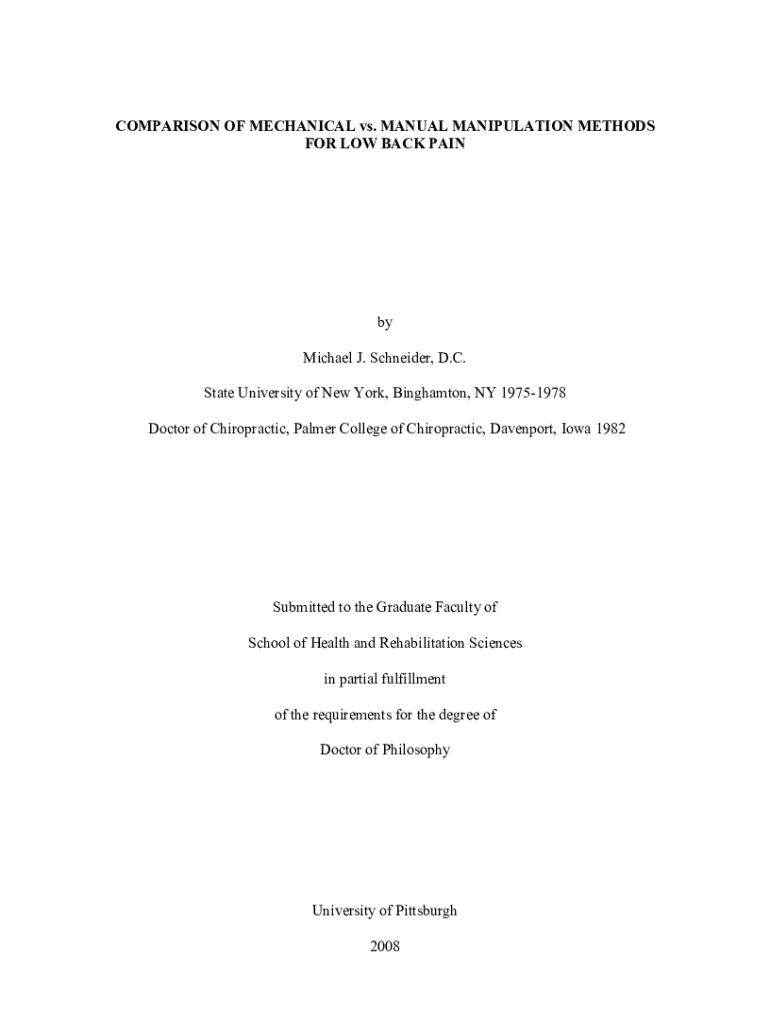 COMPARISON OF MECHANICAL vs. MANUAL MANIPULATION METHODS FOR LOW BACK PAIN

by

Michael J. Schneider, D.C.

State University of New York, Binghamton, NY 1975-1978

Doctor of Chiropractic, Palmer College of Chiropractic, Davenport, Iowa 1982

Submitted to the Graduate Faculty of

School of Health and Rehabilitation Sciences

in partial fulfillment

of the requirements for the degree of

Doctor of Philosophy

University of Pittsburgh

2008